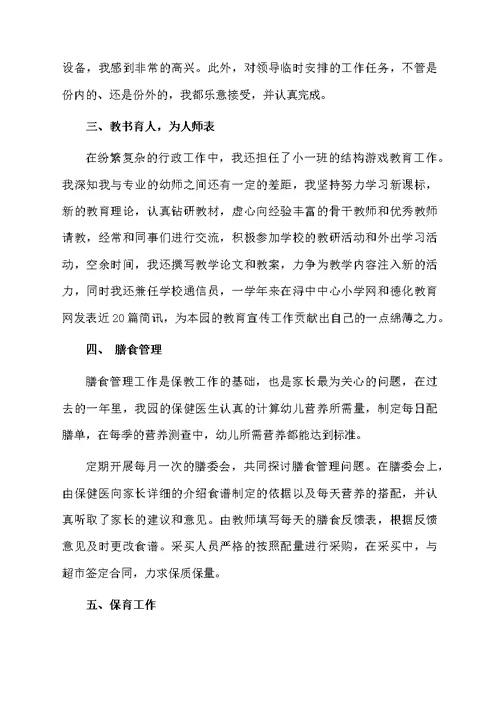 设备，我感到非常的高兴。此外，对领导临时安排的工作任务，不管是份内的、还是份外的，我都乐意接受，并认真完成。

三、教书育人，为人师表

在纷繁复杂的行政工作中，我还担任了小一班的结构游戏教育工作。我深知我与专业的幼师之间还有一定的差距，我坚持努力学习新课标，新的教育理论，认真钻研教材，虚心向经验丰富的骨干教师和优秀教师请教，经常和同事们进行交流，积极参加学校的教研活动和外出学习活动，空余时间，我还撰写教学论文和教案，力争为教学内容注入新的活力，同时我还兼任学校通信员，一学年来在浔中中心小学网和德化教育网发表近20篇简讯，为本园的教育宣传工作贡献出自己的一点绵薄之力。

四、 膳食管理

膳食管理工作是保教工作的基础，也是家长最为关心的问题，在过去的一年里，我园的保健医生认真的计算幼儿营养所需量，制定每日配膳单，在每季的营养测查中，幼儿所需营养都能达到标准。

定期开展每月一次的膳委会，共同探讨膳食管理问题。在膳委会上，由保健医向家长详细的介绍食谱制定的依据以及每天营养的搭配，并认真听取了家长的建议和意见。由教师填写每天的膳食反馈表，根据反馈意见及时更改食谱。采买人员严格的按照配量进行采购，在采买中，与超市签定合同，力求保质保量。

五、保育工作